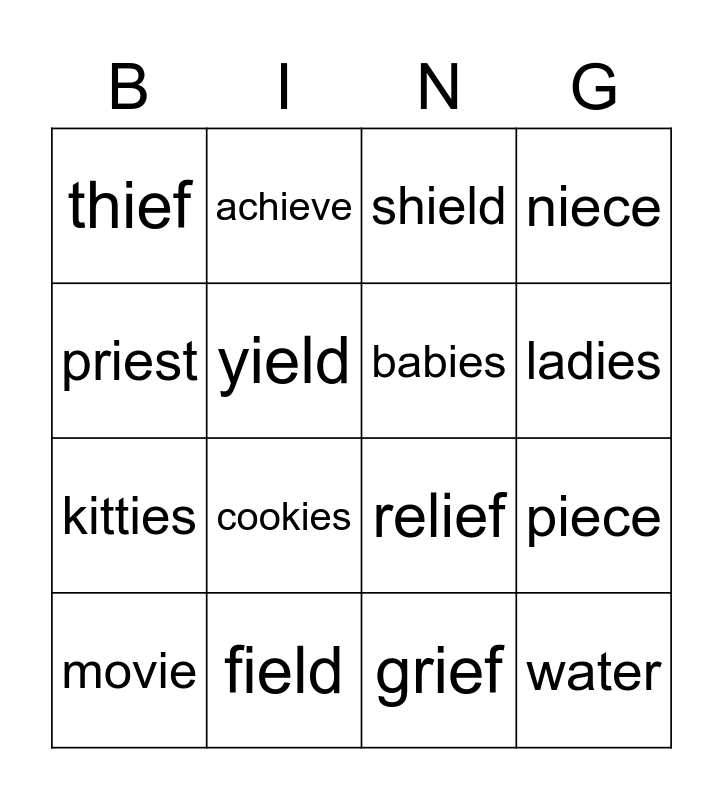 | B | I | N | G |
|---|---|---|---|
| thief | achieve | shield | niece |
| priest | yield | babies | ladies |
| kitties | cookies | relief | piece |
| movie | field | grief | water |